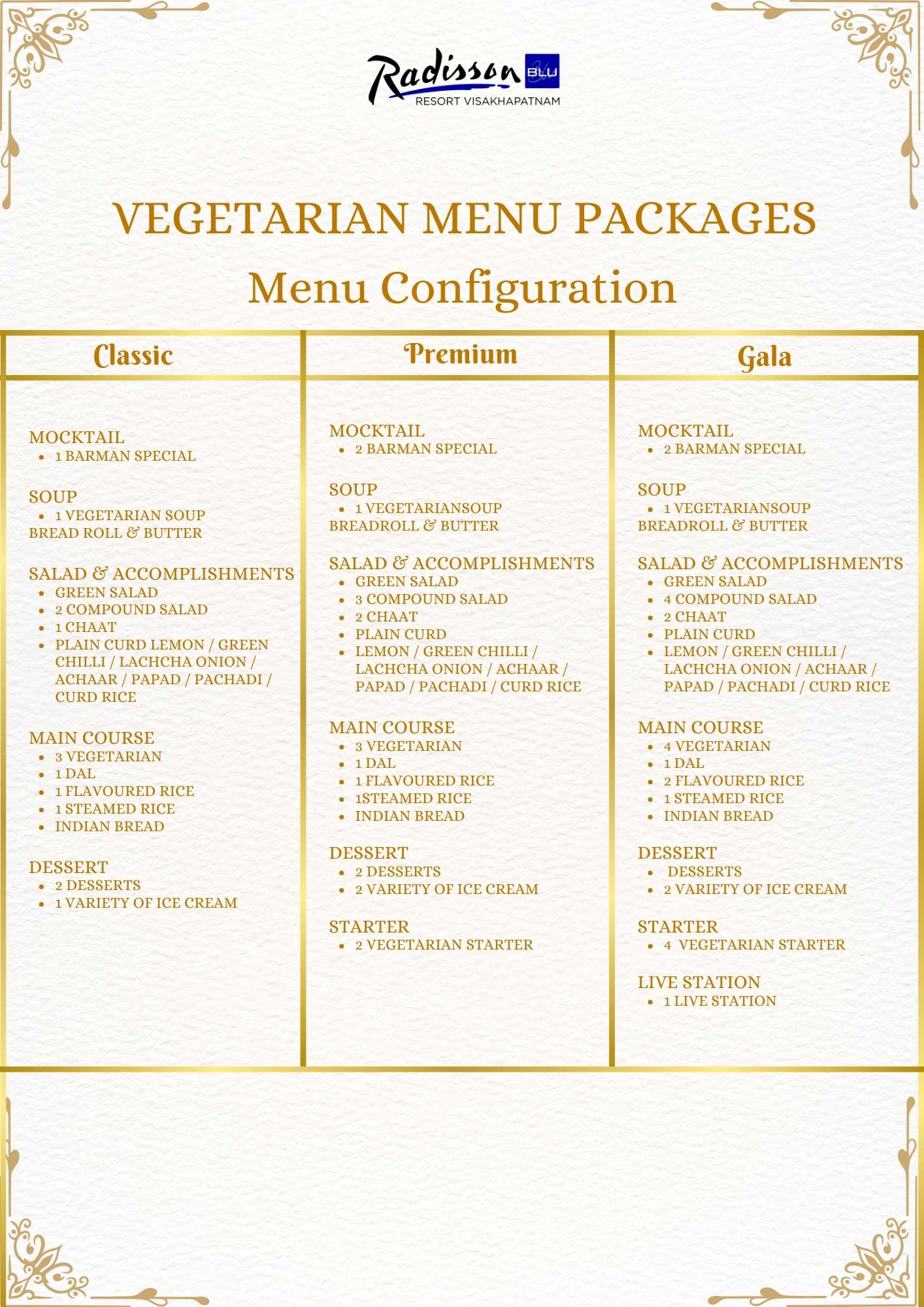 Radisson BLU
RESORT VISAKHAPATNAM

VEGETARIAN MENU PACKAGES

Menu Configuration

Classic

MOCKTAIL
- 1 BARMAN SPECIAL

SOUP
- 1 VEGETARIAN SOUP
BREAD ROLL & BUTTER

SALAD & ACCOMPLISHMENTS
- GREEN SALAD
- 2 COMPOUND SALAD
- 1 CHAAT
- PLAIN CURD LEMON / GREEN CHILLI / LACHCHA ONION / ACHAAR / PAPAD / PACHADI / CURD RICE

MAIN COURSE
- 3 VEGETARIAN
- 1 DAL
- 1 FLAVOURED RICE
- 1 STEAMED RICE
- INDIAN BREAD

DESSERT
- 2 DESSERTS
- 1 VARIETY OF ICE CREAM

Premium

MOCKTAIL
- 2 BARMAN SPECIAL

SOUP
- 1 VEGETARIANSOUP
BREADROLL & BUTTER

SALAD & ACCOMPLISHMENTS
- GREEN SALAD
- 3 COMPOUND SALAD
- 2 CHAAT
- PLAIN CURD
- LEMON / GREEN CHILLI / LACHCHA ONION / ACHAAR / PAPAD / PACHADI / CURD RICE

MAIN COURSE
- 3 VEGETARIAN
- 1 DAL
- 1 FLAVOURED RICE
- 1STEAMED RICE
- INDIAN BREAD

DESSERT
- 2 DESSERTS
- 2 VARIETY OF ICE CREAM

STARTER
- 2 VEGETARIAN STARTER

Gala

MOCKTAIL
- 2 BARMAN SPECIAL

SOUP
- 1 VEGETARIANSOUP
BREADROLL & BUTTER

SALAD & ACCOMPLISHMENTS
- GREEN SALAD
- 4 COMPOUND SALAD
- 2 CHAAT
- PLAIN CURD
- LEMON / GREEN CHILLI / LACHCHA ONION / ACHAAR / PAPAD / PACHADI / CURD RICE

MAIN COURSE
- 4 VEGETARIAN
- 1 DAL
- 2 FLAVOURED RICE
- 1 STEAMED RICE
- INDIAN BREAD

DESSERT
- DESSERTS
- 2 VARIETY OF ICE CREAM

STARTER
- 4 VEGETARIAN STARTER

LIVE STATION
- 1 LIVE STATION